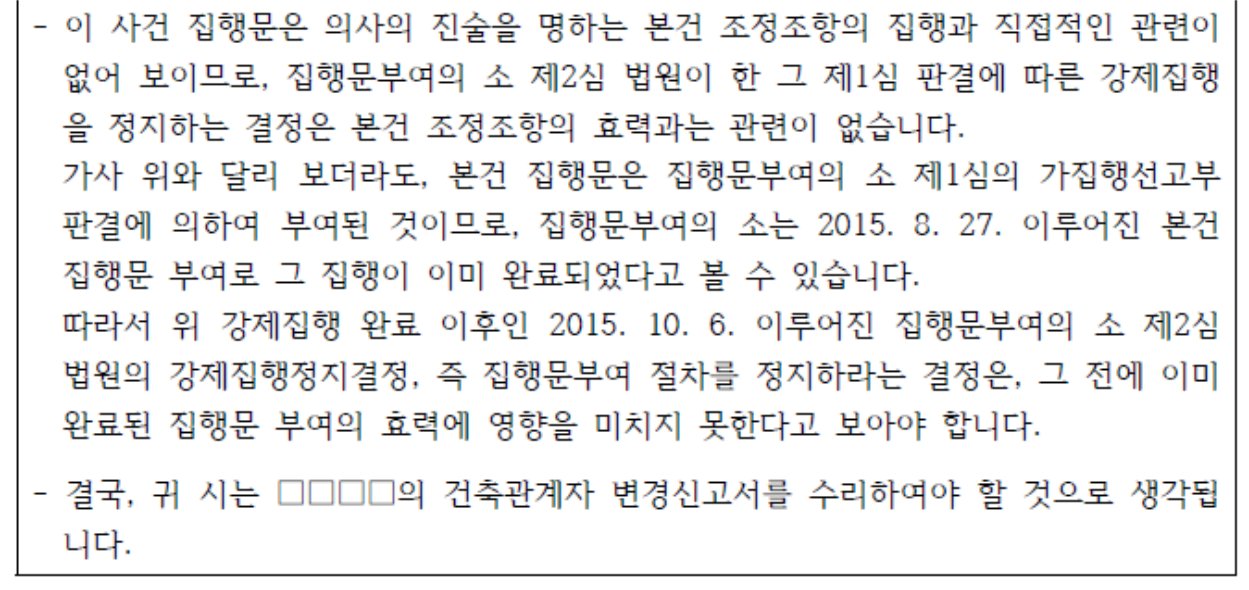 - 이 사건 집행문은 의사의 진술을 명하는 본건 조정조항의 집행과 직접적인 관련이 없어 보이므로, 집행문부여의 소 제2심 법원이 한 그 제1심 판결에 따른 강제집행을 정지하는 결정은 본건 조정조항의 효력과는 관련이 없습니다.

가사 위와 달리 보더라도, 본건 집행문은 집행문부여의 소 제1심의 가집행선고부 판결에 의하여 부여된 것이므로, 집행문부여의 소는 2015. 8. 27. 이루어진 본건 집행문 부여로 그 집행이 이미 완료되었다고 볼 수 있습니다.

따라서 위 강제집행 완료 이후인 2015. 10. 6. 이루어진 집행문부여의 소 제2심 법원의 강제집행정지결정, 즉 집행문부여 절차를 정지하라는 결정은, 그 전에 이미 완료된 집행문 부여의 효력에 영향을 미치지 못한다고 보아야 합니다.

- 결국, 귀 시는 □□□□의 건축관계자 변경신고서를 수리하여야 할 것으로 생각됩니다.